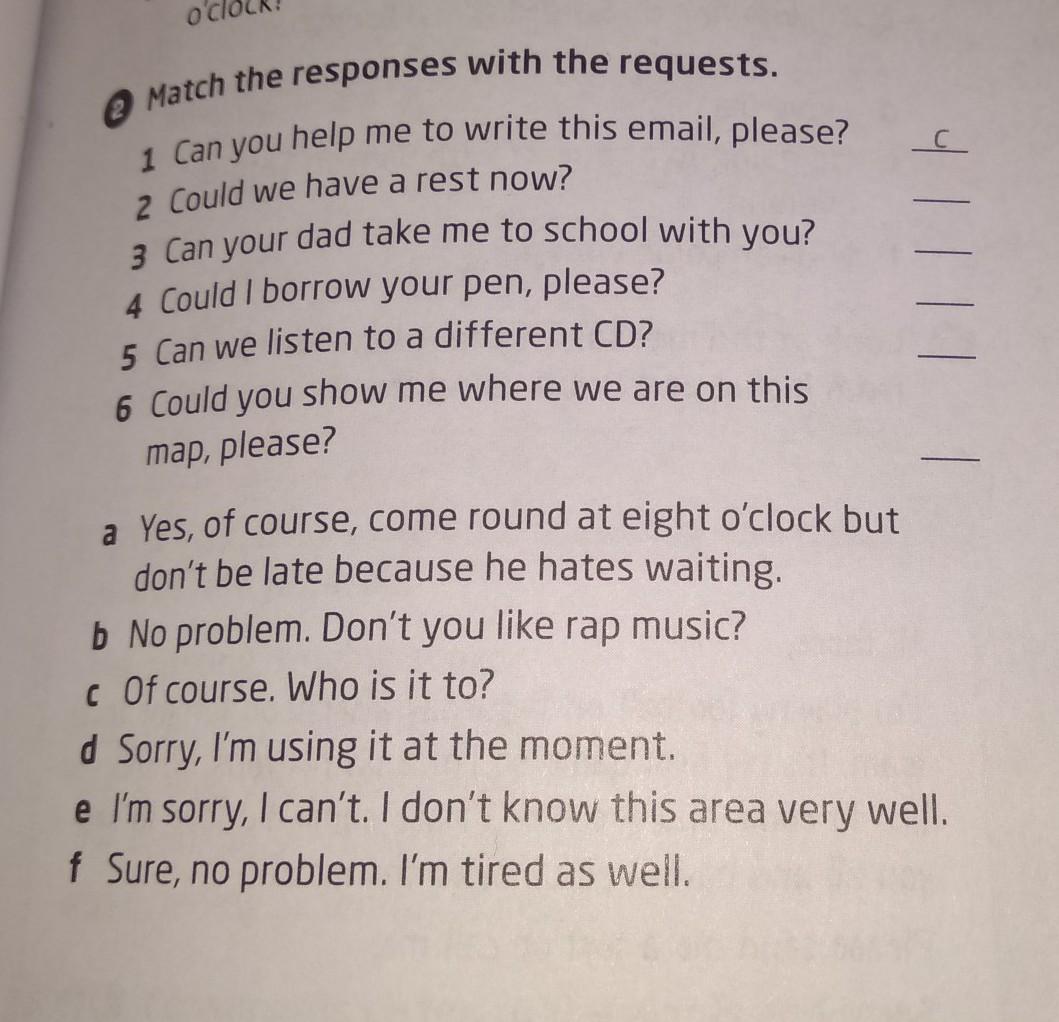 o'clock?

2 Match the responses with the requests.

1 Can you help me to write this email, please? c

2 Could we have a rest now? ____

3 Can your dad take me to school with you? ____

4 Could I borrow your pen, please? ____

5 Can we listen to a different CD? ____

6 Could you show me where we are on this map, please? ____

a Yes, of course, come round at eight o'clock but don't be late because he hates waiting.

b No problem. Don't you like rap music?

c Of course. Who is it to?

d Sorry, I'm using it at the moment.

e I'm sorry, I can't. I don't know this area very well.

f Sure, no problem. I'm tired as well.